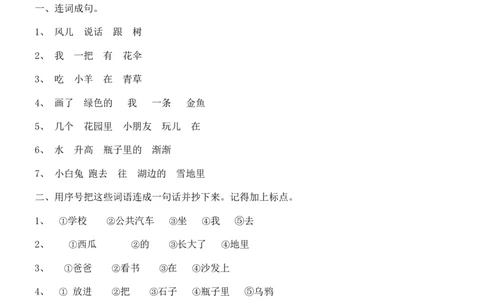 一、连词成句。

1、 风儿 说话 跟 树

2、 我 一把 有 花伞

3、 吃 小羊 在 青草

4、 画了 绿色的 我 一条 金鱼

5、 几个 花园里 小朋友 玩儿 在

6、 水 升高 瓶子里的 渐渐

7、 小白兔 跑去 往 湖边的 雪地里

二、用序号把这些词语连成一句话并抄下来。记得加上标点。

1、 ①学校 ②公共汽车 ③坐 ④我 ⑤去

2、 ①西瓜 ②的 ③长大了 ④地里

3、 ①爸爸 ②看书 ③在 ④沙发上

4、 ① 放进 ②把 ③石子 ④瓶子里 ⑤乌鸦